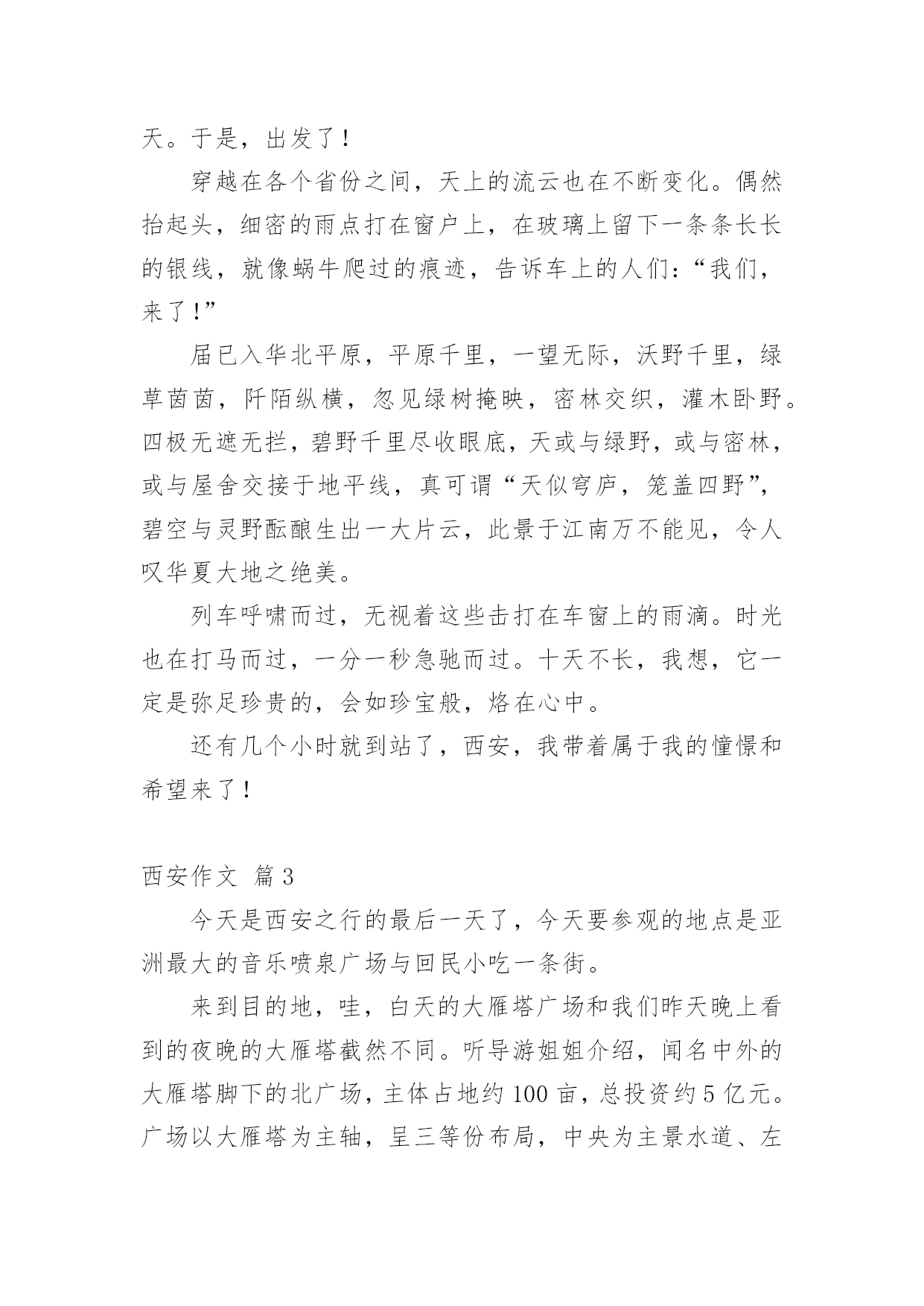 天。于是，出发了！

穿越在各个省份之间，天上的流云也在不断变化。偶然抬起头，细密的雨点打在窗户上，在玻璃上留下一条条长长的银线，就像蜗牛爬过的痕迹，告诉车上的人们：“我们，来了！”

届已入华北平原，平原千里，一望无际，沃野千里，绿草茵茵，阡陌纵横，忽见绿树掩映，密林交织，灌木卧野。四极无遮无拦，碧野千里尽收眼底，天或与绿野，或与密林，或与屋舍交接于地平线，真可谓“天似穹庐，笼盖四野”，碧空与灵野酝酿生出一大片云，此景于江南万不能见，令人叹华夏大地之绝美。

列车呼啸而过，无视着这些击打在车窗上的雨滴。时光也在打马而过，一分一秒急驰而过。十天不长，我想，它一定是弥足珍贵的，会如珍宝般，烙在心中。

还有几个小时就到站了，西安，我带着属于我的憧憬和希望来了！

西安作文 篇3

今天是西安之行的最后一天了，今天要参观的地点是亚洲最大的音乐喷泉广场与回民小吃一条街。

来到目的地，哇，白天的大雁塔广场和我们昨天晚上看到的夜晚的大雁塔截然不同。听导游姐姐介绍，闻名中外的大雁塔脚下的北广场，主体占地约100亩，总投资约5亿元。广场以大雁塔为主轴，呈三等份布局，中央为主景水道、左